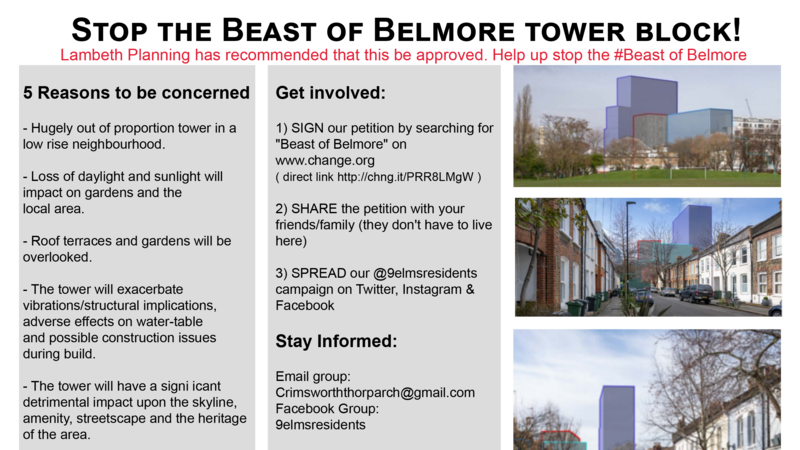 STOP THE BEAST OF BELMORE TOWER BLOCK!

Lambeth Planning has recommended that this be approved. Help up stop the #Beast of Belmore

5 Reasons to be concerned

- Hugely out of proportion tower in a low rise neighbourhood.

- Loss of daylight and sunlight will impact on gardens and the local area.

- Roof terraces and gardens will be overlooked.

- The tower will exacerbate vibrations/structural implications, adverse effects on water-table and possible construction issues during build.

- The tower will have a signi icant detrimental impact upon the skyline, amenity, streetscape and the heritage of the area.

Get involved:

1) SIGN our petition by searching for "Beast of Belmore" on www.change.org ( direct link http://chng.it/PRR8LMgW )

2) SHARE the petition with your friends/family (they don't have to live here)

3) SPREAD our @9elmsresidents campaign on Twitter, Instagram & Facebook

Stay Informed:

Email group: Crimsworththorparch@gmail.com
Facebook Group: 9elmsresidents